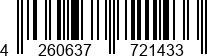 4 260637 721433